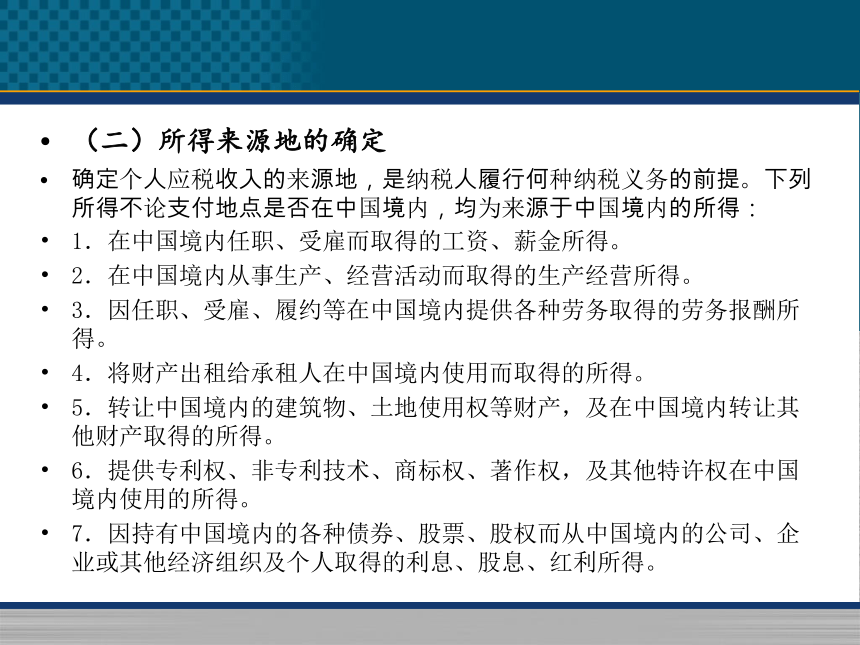 • （二）所得来源地的确定

• 确定个人应税收入的来源地，是纳税人履行何种纳税义务的前提。下列所得不论支付地点是否在中国境内，均为来源于中国境内的所得：

• 1．在中国境内任职、受雇而取得的工资、薪金所得。

• 2．在中国境内从事生产、经营活动而取得的生产经营所得。

• 3．因任职、受雇、履约等在中国境内提供各种劳务取得的劳务报酬所得。

• 4．将财产出租给承租人在中国境内使用而取得的所得。

• 5．转让中国境内的建筑物、土地使用权等财产，及在中国境内转让其他财产取得的所得。

• 6．提供专利权、非专利技术、商标权、著作权，及其他特许权在中国境内使用的所得。

• 7．因持有中国境内的各种债券、股票、股权而从中国境内的公司、企业或其他经济组织及个人取得的利息、股息、红利所得。